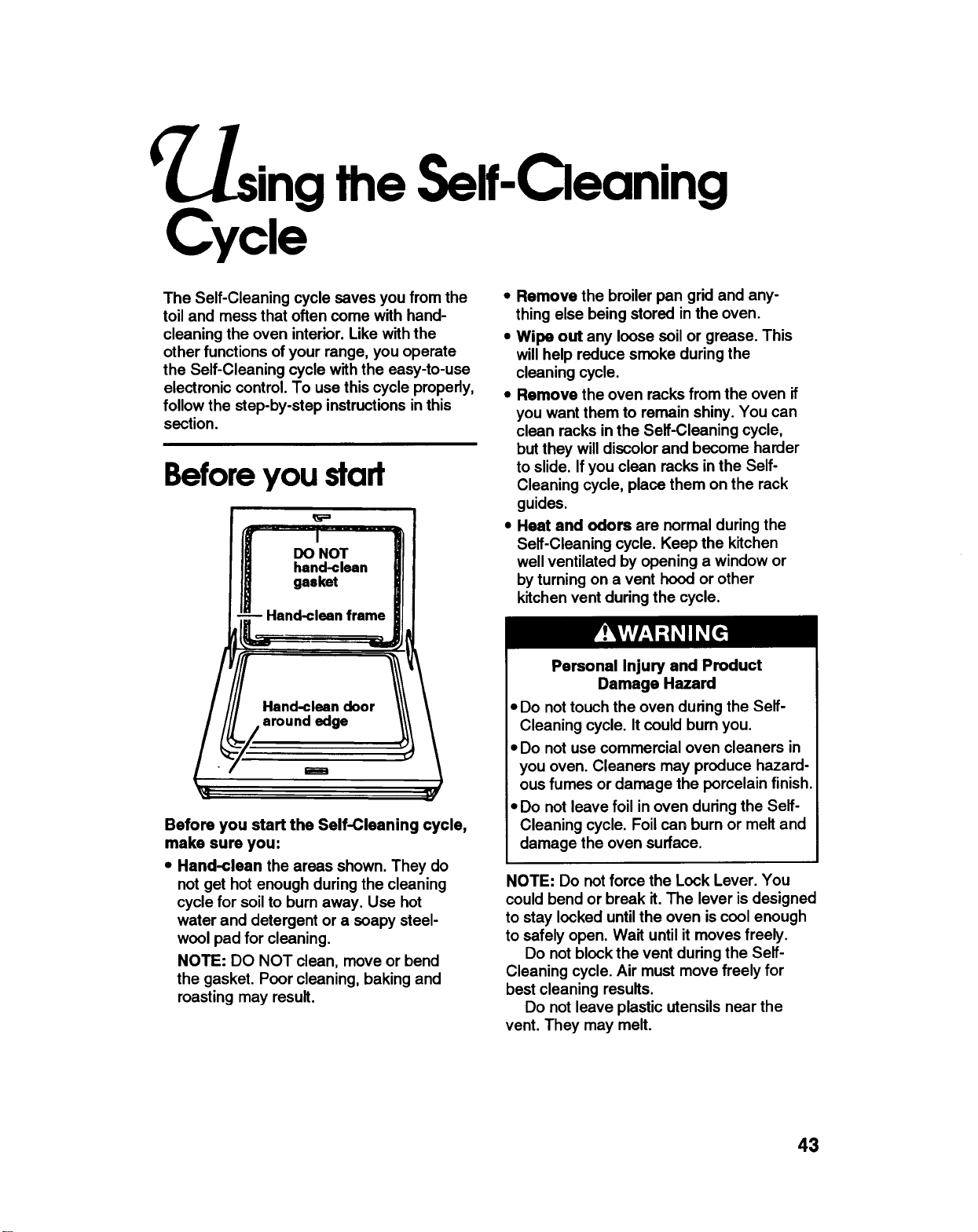 Using the Self-Cleaning Cycle

The Self-Cleaning cycle saves you from the toil and mess that often come with hand-cleaning the oven interior. Like with the other functions of your range, you operate the Self-Cleaning cycle with the easy-to-use electronic control. To use this cycle properly, follow the step-by-step instructions in this section.

Before you start

DO NOT hand-clean gasket

Hand-clean frame

Hand-clean door around edge

Before you start the Self-Cleaning cycle, make sure you:

• Hand-clean the areas shown. They do not get hot enough during the cleaning cycle for soil to burn away. Use hot water and detergent or a soapy steel-wool pad for cleaning.

NOTE: DO NOT clean, move or bend the gasket. Poor cleaning, baking and roasting may result.

• Remove the broiler pan grid and anything else being stored in the oven.

• Wipe out any loose soil or grease. This will help reduce smoke during the cleaning cycle.

• Remove the oven racks from the oven if you want them to remain shiny. You can clean racks in the Self-Cleaning cycle, but they will discolor and become harder to slide. If you clean racks in the Self-Cleaning cycle, place them on the rack guides.

• Heat and odors are normal during the Self-Cleaning cycle. Keep the kitchen well ventilated by opening a window or by turning on a vent hood or other kitchen vent during the cycle.

WARNING

Personal Injury and Product Damage Hazard

• Do not touch the oven during the Self-Cleaning cycle. It could burn you.

• Do not use commercial oven cleaners in you oven. Cleaners may produce hazardous fumes or damage the porcelain finish.

• Do not leave foil in oven during the Self-Cleaning cycle. Foil can burn or melt and damage the oven surface.

NOTE: Do not force the Lock Lever. You could bend or break it. The lever is designed to stay locked until the oven is cool enough to safely open. Wait until it moves freely.

Do not block the vent during the Self-Cleaning cycle. Air must move freely for best cleaning results.

Do not leave plastic utensils near the vent. They may melt.

43